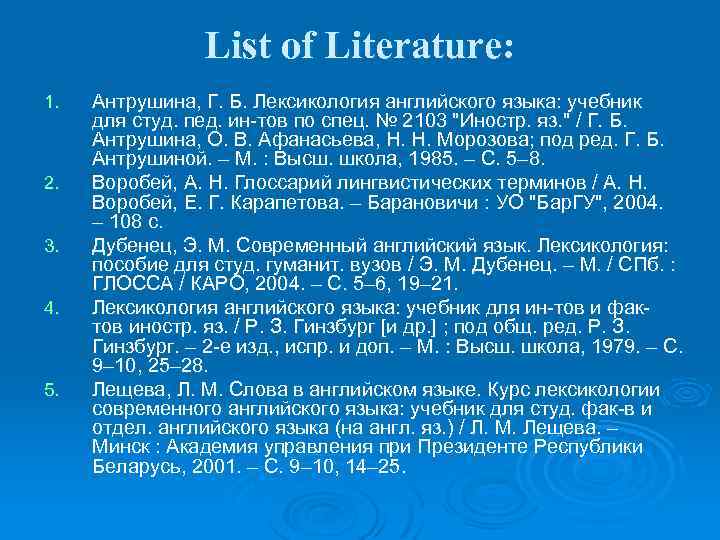 List of Literature:

1. Антрушина, Г. Б. Лексикология английского языка: учебник для студ. пед. ин-тов по спец. № 2103 "Иностр. яз." / Г. Б. Антрушина, О. В. Афанасьева, Н. Н. Морозова; под ред. Г. Б. Антрушиной. – М. : Высш. школа, 1985. – С. 5–8.
2. Воробей, А. Н. Глоссарий лингвистических терминов / А. Н. Воробей, Е. Г. Карапетова. – Барановичи : УО "БарГУ", 2004. – 108 с.
3. Дубенец, Э. М. Современный английский язык. Лексикология: пособие для студ. гуманит. вузов / Э. М. Дубенец. – М. / СПб. : ГЛОССА / КАРО, 2004. – С. 5–6, 19–21.
4. Лексикология английского языка: учебник для ин-тов и фак-тов иностр. яз. / Р. З. Гинзбург [и др.] ; под общ. ред. Р. З. Гинзбург. – 2-е изд., испр. и доп. – М. : Высш. школа, 1979. – С. 9–10, 25–28.
5. Лещева, Л. М. Слова в английском языке. Курс лексикологии современного английского языка: учебник для студ. фак-в и отдел. английского языка (на англ. яз.) / Л. М. Лещева. – Минск : Академия управления при Президенте Республики Беларусь, 2001. – С. 9–10, 14–25.